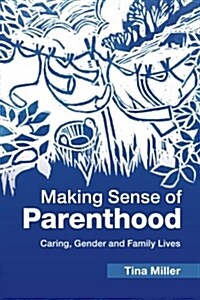 Making Sense of
Parenthood

Caring, Gender and Family Lives

Tina Miller